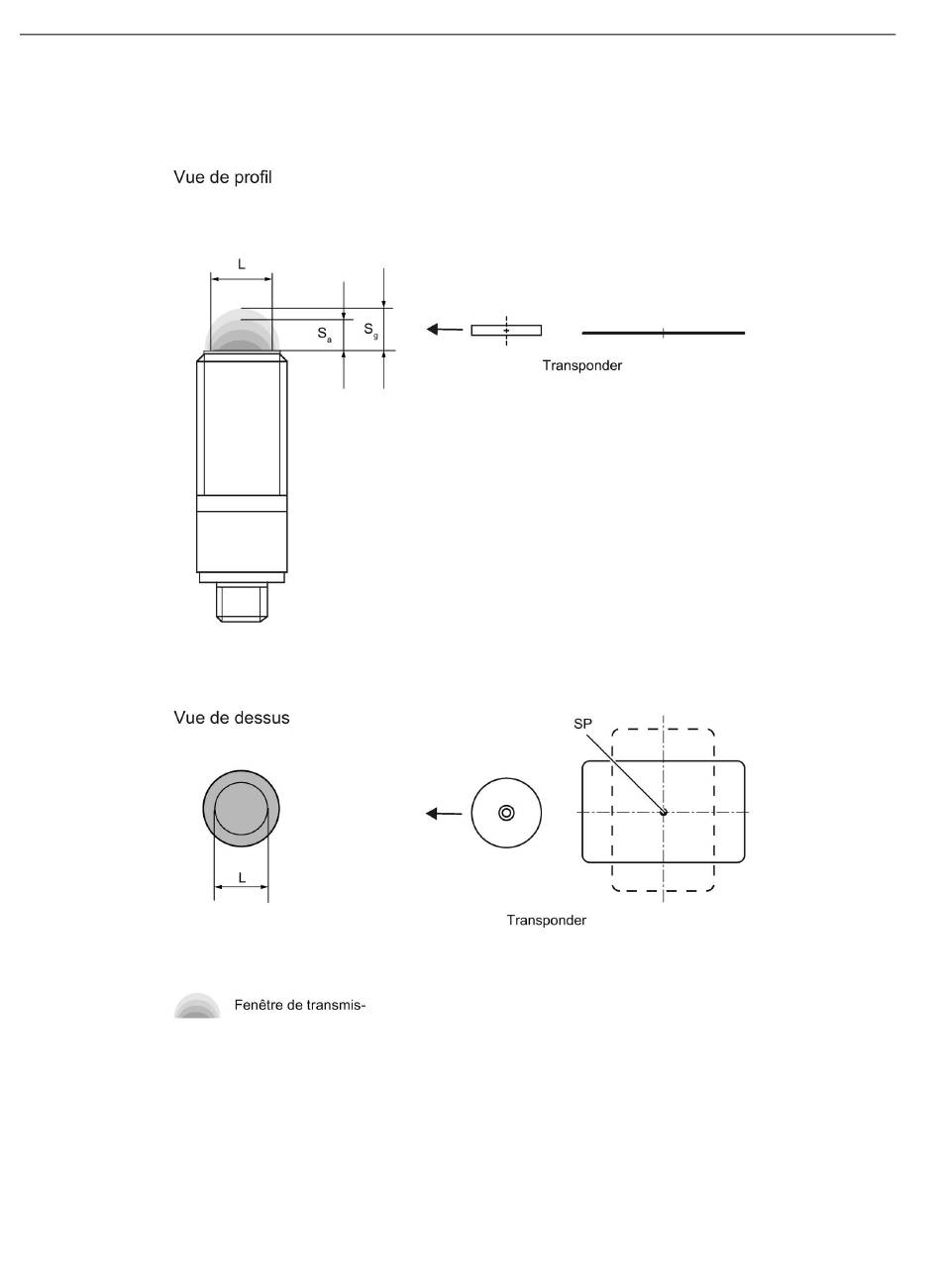 Vue de profil

L

$S_a$

$S_g$

Transponder

Vue de dessus

SP

L

Transponder

Fenêtre de transmis-